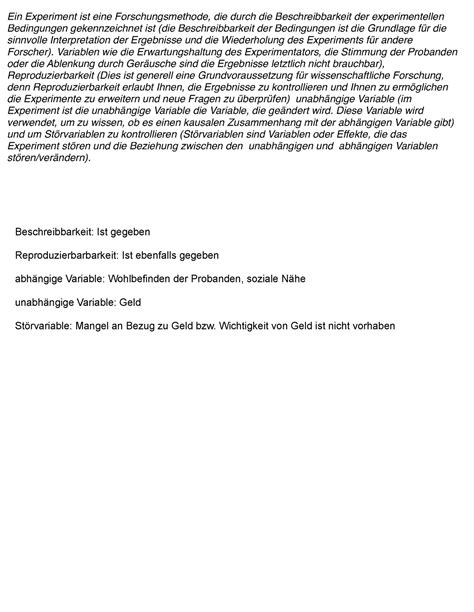 Ein Experiment ist eine Forschungsmethode, die durch die Beschreibbarkeit der experimentellen Bedingungen gekennzeichnet ist (die Beschreibbarkeit der Bedingungen ist die Grundlage für die sinnvolle Interpretation der Ergebnisse und die Wiederholung des Experiments für andere Forscher). Variablen wie die Erwartungshaltung des Experimentators, die Stimmung der Probanden oder die Ablenkung durch Geräusche sind die Ergebnisse letztlich nicht brauchbar), Reproduzierbarkeit (Dies ist generell eine Grundvoraussetzung für wissenschaftliche Forschung, denn Reproduzierbarkeit erlaubt Ihnen, die Ergebnisse zu kontrollieren und Ihnen zu ermöglichen die Experimente zu erweitern und neue Fragen zu überprüfen) unabhängige Variable (im Experiment ist die unabhängige Variable die Variable, die geändert wird. Diese Variable wird verwendet, um zu wissen, ob es einen kausalen Zusammenhang mit der abhängigen Variable gibt) und um Störvariablen zu kontrollieren (Störvariablen sind Variablen oder Effekte, die das Experiment stören und die Beziehung zwischen den unabhängigen und abhängigen Variablen stören/verändern).

Beschreibbarkeit: Ist gegeben

Reproduzierbarbarkeit: Ist ebenfalls gegeben

abhängige Variable: Wohlbefinden der Probanden, soziale Nähe

unabhängige Variable: Geld

Störvariable: Mangel an Bezug zu Geld bzw. Wichtigkeit von Geld ist nicht vorhaben